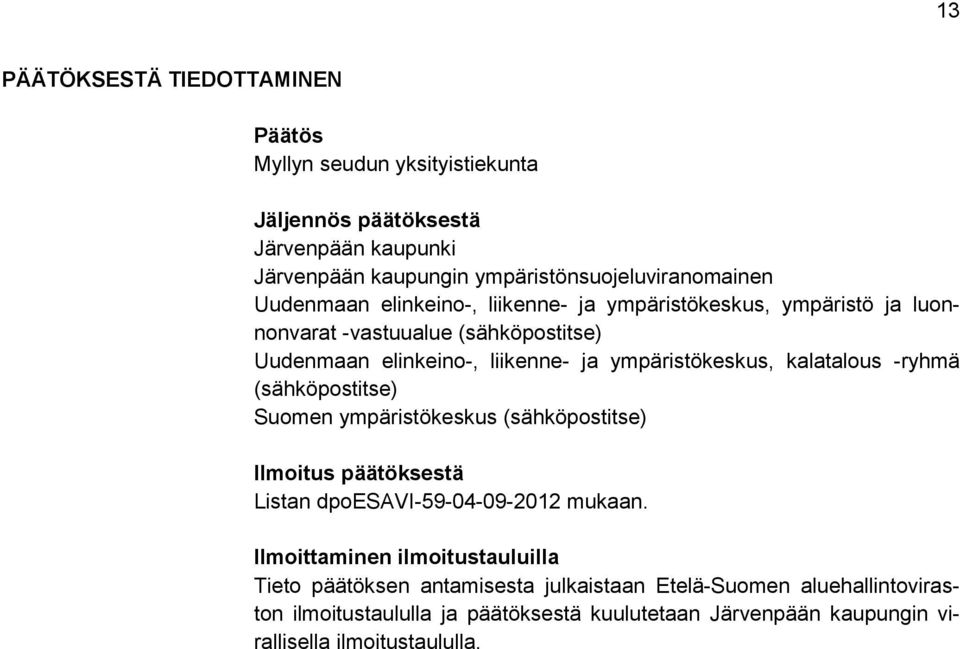 13

PÄÄTÖKSESTÄ TIEDOTTAMINEN

Päätös
Myllyn seudun yksityistiekunta

Jäljennös päätöksestä
Järvenpään kaupunki
Järvenpään kaupungin ympäristönsuojeluviranomainen
Uudenmaan elinkeino-, liikenne- ja ympäristökeskus, ympäristö ja luonnonvarat -vastuualue (sähköpostitse)
Uudenmaan elinkeino-, liikenne- ja ympäristökeskus, kalatalous -ryhmä (sähköpostitse)
Suomen ympäristökeskus (sähköpostitse)

Ilmoitus päätöksestä
Listan dpoESAVI-59-04-09-2012 mukaan.

Ilmoittaminen ilmoitustauluilla
Tieto päätöksen antamisesta julkaistaan Etelä-Suomen aluehallintoviraston ilmoitustaululla ja päätöksestä kuulutetaan Järvenpään kaupungin virallisella ilmoitustaululla.